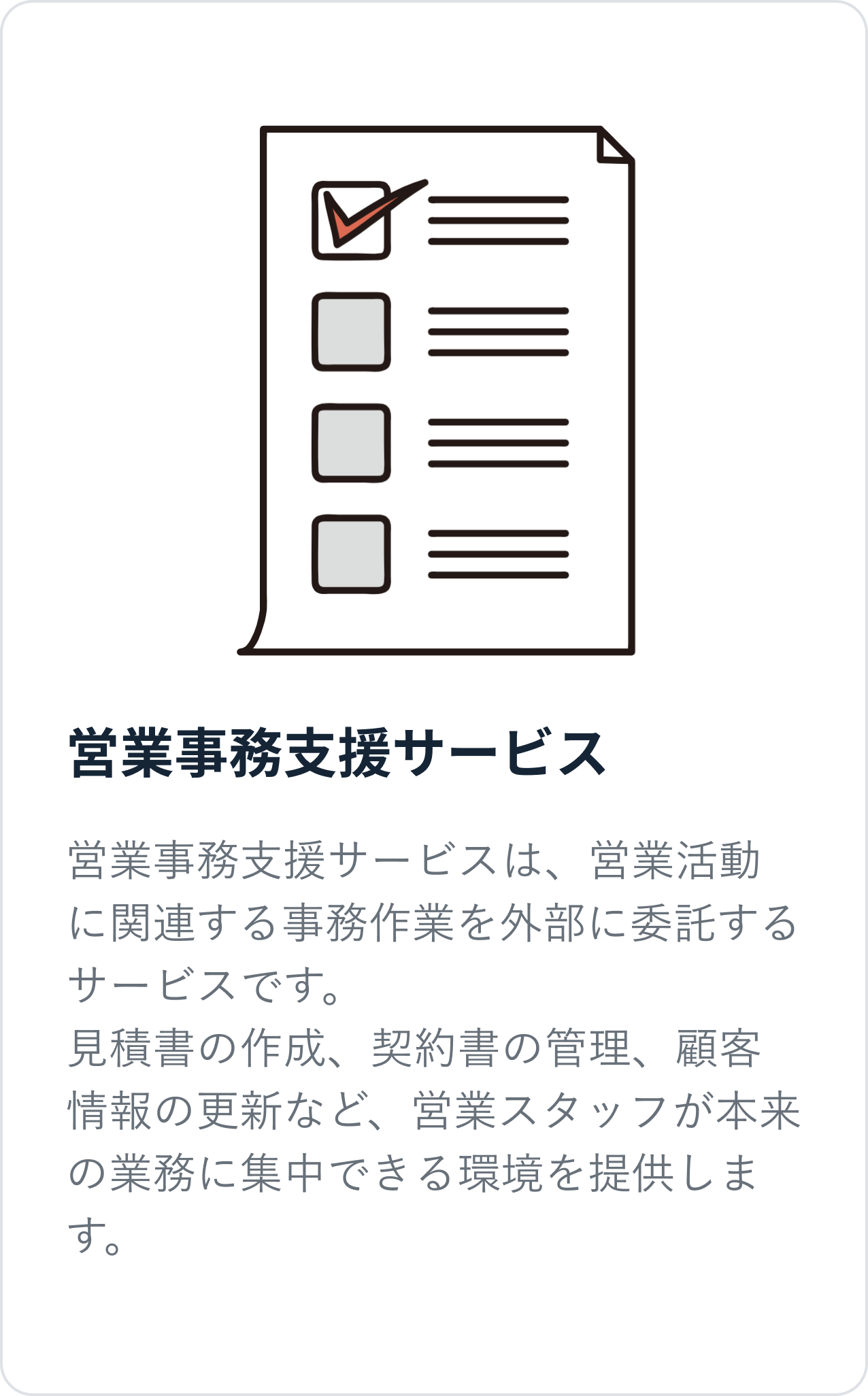 営業事務支援サービス

営業事務支援サービスは、営業活動に関連する事務作業を外部に委託するサービスです。
見積書の作成、契約書の管理、顧客情報の更新など、営業スタッフが本来の業務に集中できる環境を提供します。